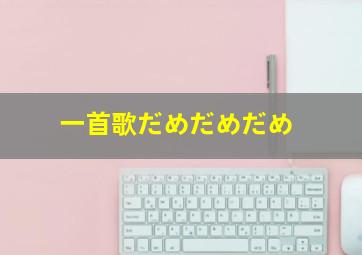 一首歌だめだめだめ